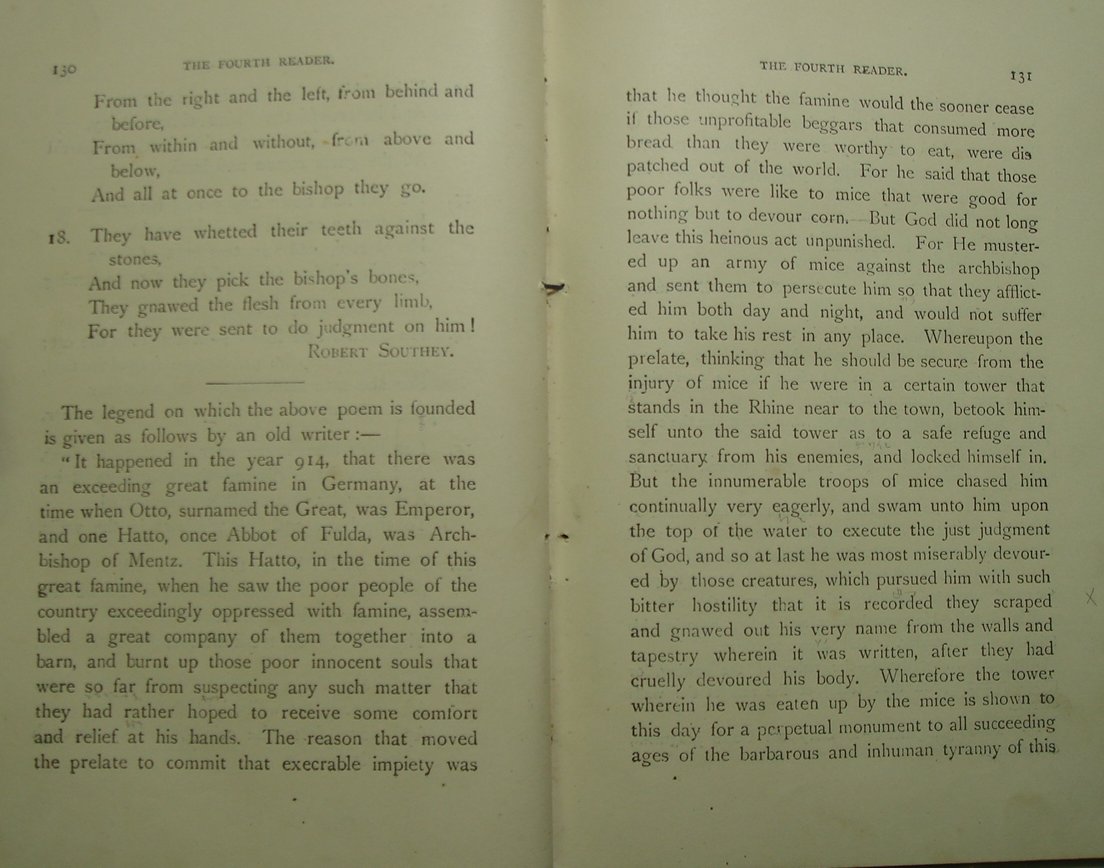 130 THE FOURTH READER.

From the right and the left, from behind and before,
From within and without, from above and below,
And all at once to the bishop they go.

18. They have whetted their teeth against the stones,
And now they pick the bishop's bones,
They gnawed the flesh from every limb,
For they were sent to do judgment on him!
ROBERT SOUTHEY.

The legend on which the above poem is founded is given as follows by an old writer:—

"It happened in the year 914, that there was an exceeding great famine in Germany, at the time when Otto, surnamed the Great, was Emperor, and one Hatto, once Abbot of Fulda, was Archbishop of Mentz. This Hatto, in the time of this great famine, when he saw the poor people of the country exceedingly oppressed with famine, assembled a great company of them together into a barn, and burnt up those poor innocent souls that were so far from suspecting any such matter that they had rather hoped to receive some comfort and relief at his hands. The reason that moved the prelate to commit that execrable impiety was

THE FOURTH READER. 131

that he thought the famine would the sooner cease if those unprofitable beggars that consumed more bread than they were worthy to eat, were dispatched out of the world. For he said that those poor folks were like to mice that were good for nothing but to devour corn. But God did not long leave this heinous act unpunished. For He mustered up an army of mice against the archbishop and sent them to persecute him so that they afflicted him both day and night, and would not suffer him to take his rest in any place. Whereupon the prelate, thinking that he should be secure from the injury of mice if he were in a certain tower that stands in the Rhine near to the town, betook himself unto the said tower as to a safe refuge and sanctuary from his enemies, and locked himself in. But the innumerable troops of mice chased him continually very eagerly, and swam unto him upon the top of the water to execute the just judgment of God, and so at last he was most miserably devoured by those creatures, which pursued him with such bitter hostility that it is recorded they scraped and gnawed out his very name from the walls and tapestry wherein it was written, after they had cruelly devoured his body. Wherefore the tower wherein he was eaten up by the mice is shown to this day for a perpetual monument to all succeeding ages of the barbarous and inhuman tyranny of this